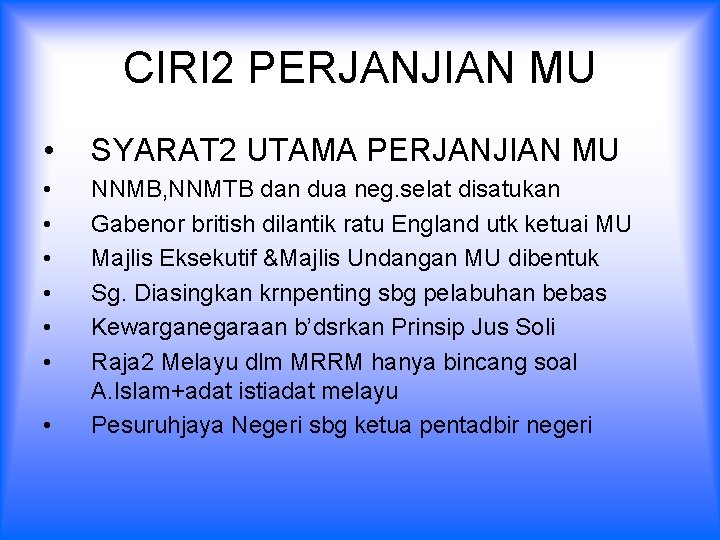 CIRI2 PERJANJIAN MU

• SYARAT2 UTAMA PERJANJIAN MU
• NNMB,NNMTB dan dua neg.selat disatukan
• Gabenor british dilantik ratu England utk ketuai MU
• Majlis Eksekutif &Majlis Undangan MU dibentuk
• Sg. Diasingkan krnpenting sbg pelabuhan bebas
• Kewarganegaraan b'dsrkan Prinsip Jus Soli
• Raja2 Melayu dlm MRRM hanya bincang soal A.Islam+adat istiadat melayu
• Pesuruhjaya Negeri sbg ketua pentadbir negeri